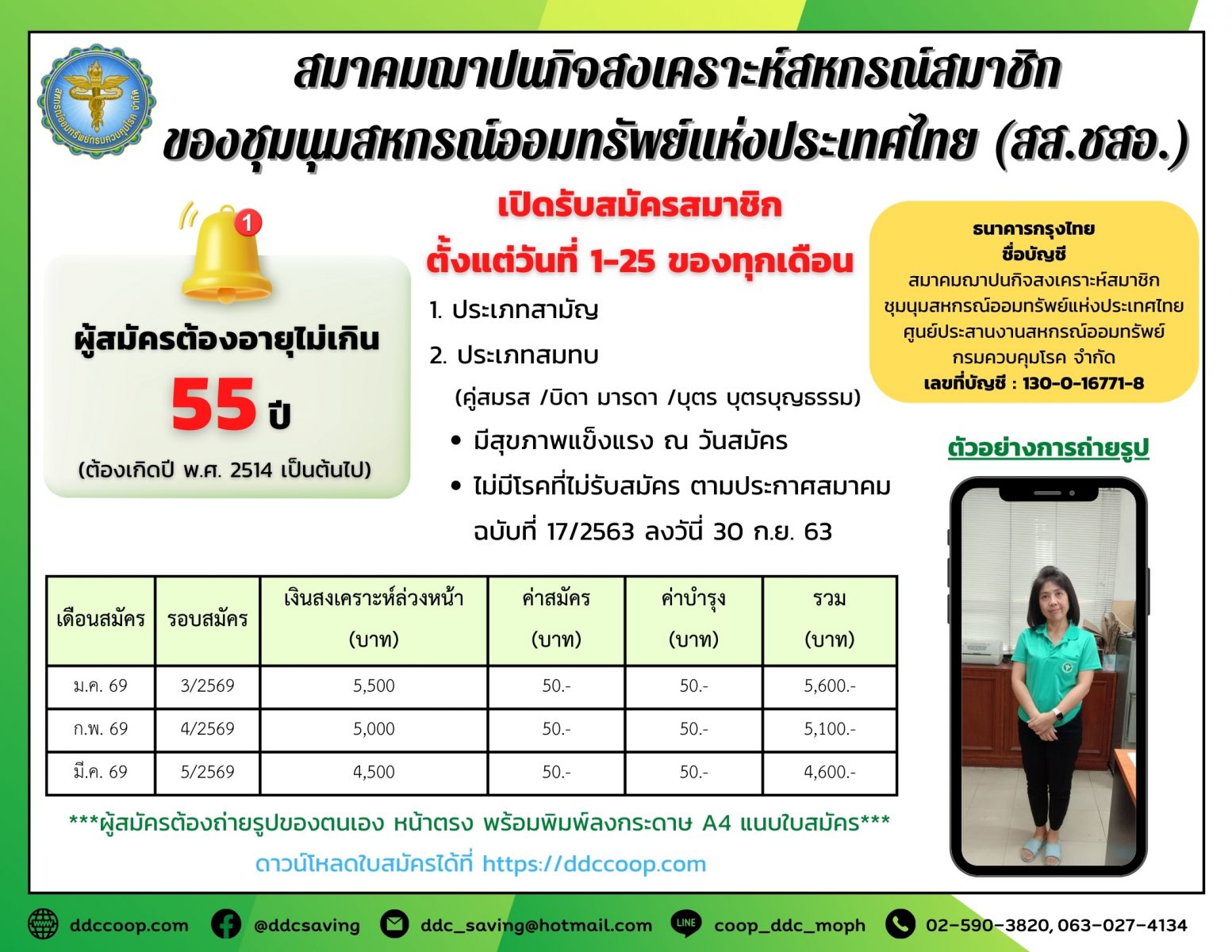 สหกรณ์ออมทรัพย์กรมควบคุมโรค จำกัด

สมาคมฌาปนกิจสงเคราะห์สหกรณ์สมาชิก
ของชุมนุมสหกรณ์ออมทรัพย์แห่งประเทศไทย (สส.ชสอ.)

1

ผู้สมัครต้องอายุไม่เกิน
55 ปี
(ต้องเกิดปี พ.ศ. 2514 เป็นต้นไป)

เปิดรับสมัครสมาชิก
ตั้งแต่วันที่ 1-25 ของทุกเดือน

1. ประเภทสามัญ
2. ประเภทสมทบ
(คู่สมรส /บิดา มารดา /บุตร บุตรบุญธรรม)
• มีสุขภาพแข็งแรง ณ วันสมัคร
• ไม่มีโรคที่ไม่รับสมัคร ตามประกาศสมาคม ฉบับที่ 17/2563 ลงวันี่ 30 ก.ย. 63

ธนาคารกรุงไทย
ชื่อบัญชี
สมาคมฌาปนกิจสงเคราะห์สมาชิก
ชุมนุมสหกรณ์ออมทรัพย์แห่งประเทศไทย
ศูนย์ประสานงานสหกรณ์ออมทรัพย์
กรมควบคุมโรค จำกัด
เลขที่บัญชี : 130-0-16771-8

ตัวอย่างการถ่ายรูป

| เดือนสมัคร | รอบสมัคร | เงินสงเคราะห์ล่วงหน้า (บาท) | ค่าสมัคร (บาท) | ค่าบำรุง (บาท) | รวม (บาท) |
|---|---|---|---|---|---|
| ม.ค. 69 | 3/2569 | 5,500 | 50.- | 50.- | 5,600.- |
| ก.พ. 69 | 4/2569 | 5,000 | 50.- | 50.- | 5,100.- |
| มี.ค. 69 | 5/2569 | 4,500 | 50.- | 50.- | 4,600.- |

***ผู้สมัครต้องถ่ายรูปของตนเอง หน้าตรง พร้อมพิมพ์ลงกระดาษ A4 แนบใบสมัคร***
ดาวน์โหลดใบสมัครได้ที่ https://ddccoop.com

ddccoop.com @ddcsaving ddc_saving@hotmail.com LINE coop_ddc_moph 02-590-3820, 063-027-4134